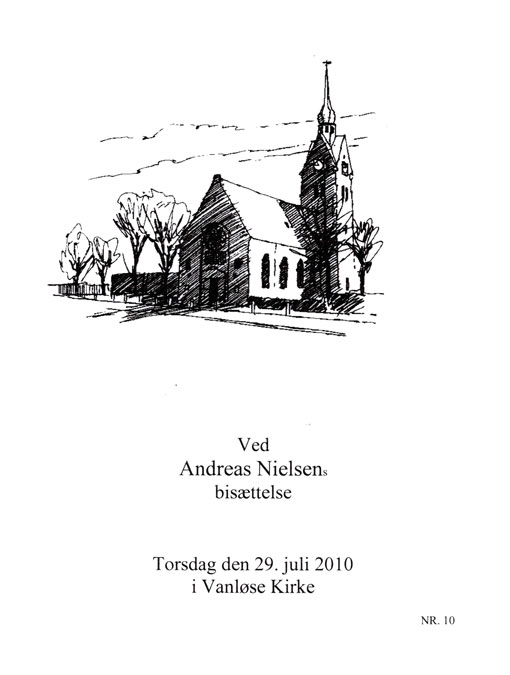 Ved
Andreas Nielsens
bisættelse

Torsdag den 29. juli 2010
i Vanløse Kirke

NR. 10